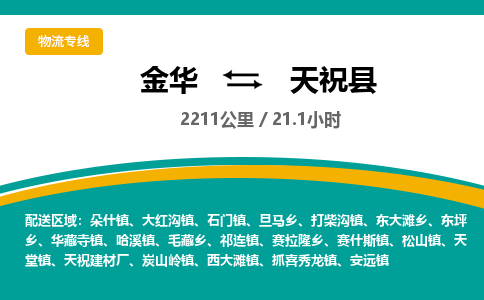 物流专线

金华 ⇆ 天祝县

2211公里 / 21.1小时

配送区域：朵什镇、大红沟镇、石门镇、旦马乡、打柴沟镇、东大滩乡、东坪乡、华藏寺镇、哈溪镇、毛藏乡、祁连镇、赛拉隆乡、赛什斯镇、松山镇、天堂镇、天祝建材厂、炭山岭镇、西大滩镇、抓喜秀龙镇、安远镇